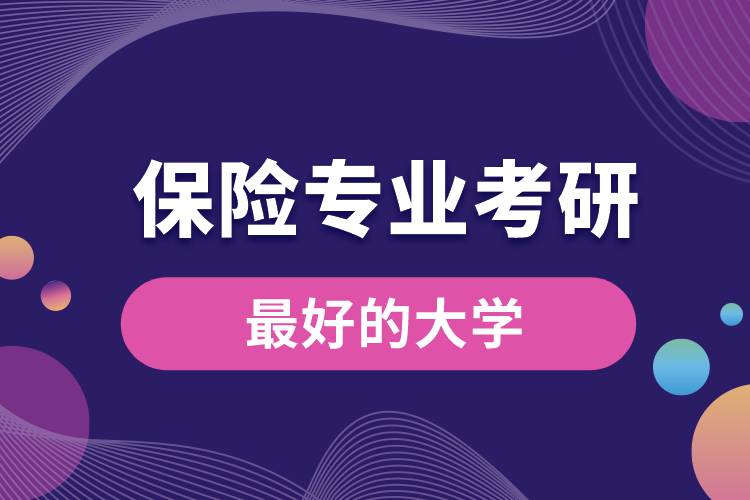 保险专业考研

最好的大学